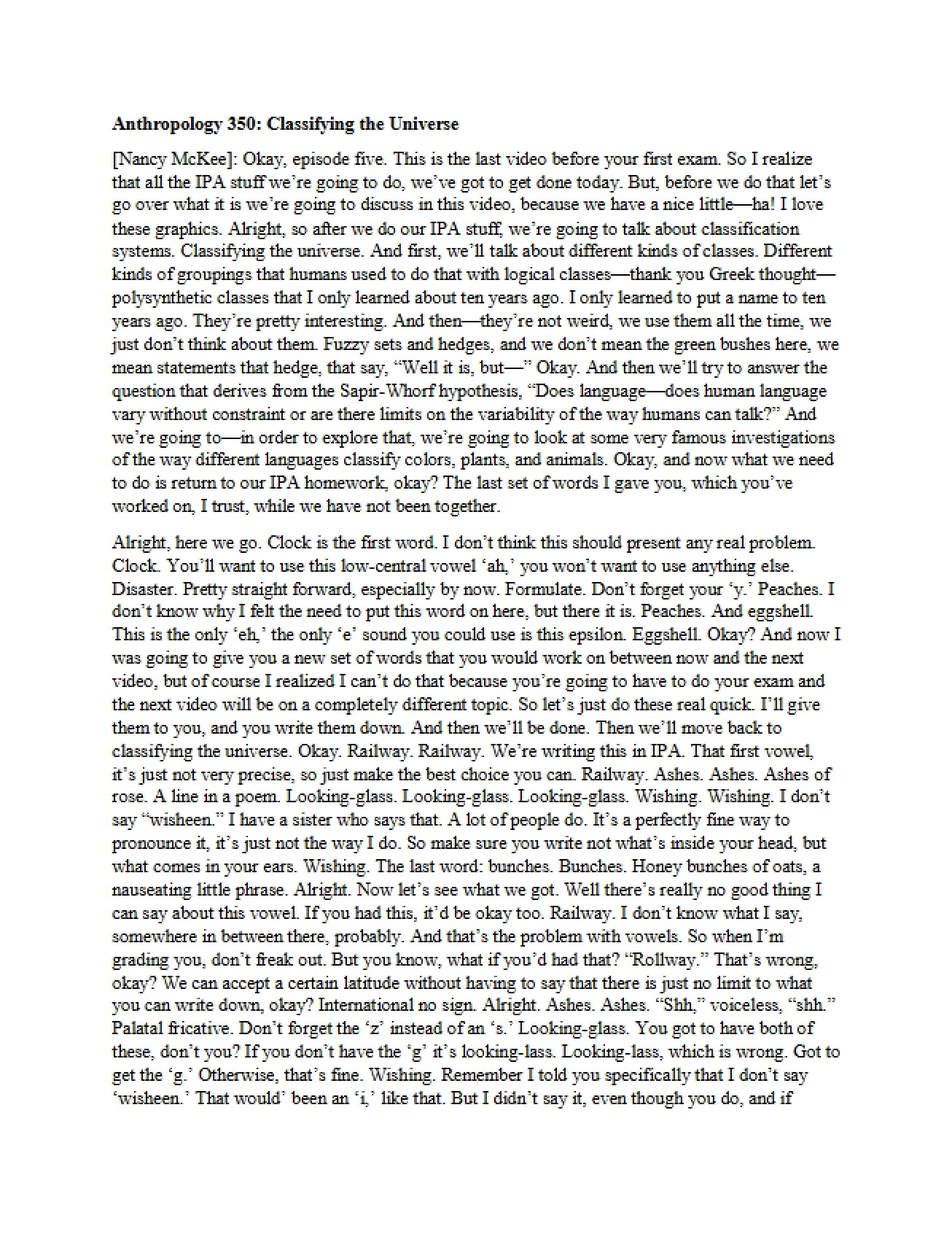 Anthropology 350: Classifying the Universe

[Nancy McKee]: Okay, episode five. This is the last video before your first exam. So I realize that all the IPA stuff we're going to do, we've got to get done today. But, before we do that let's go over what it is we're going to discuss in this video, because we have a nice little—ha! I love these graphics. Alright, so after we do our IPA stuff, we're going to talk about classification systems. Classifying the universe. And first, we'll talk about different kinds of classes. Different kinds of groupings that humans used to do that with logical classes—thank you Greek thought—polysynthetic classes that I only learned about ten years ago. I only learned to put a name to ten years ago. They're pretty interesting. And then—they're not weird, we use them all the time, we just don't think about them. Fuzzy sets and hedges, and we don't mean the green bushes here, we mean statements that hedge, that say, "Well it is, but—" Okay. And then we'll try to answer the question that derives from the Sapir-Whorf hypothesis, "Does language—does human language vary without constraint or are there limits on the variability of the way humans can talk?" And we're going to—in order to explore that, we're going to look at some very famous investigations of the way different languages classify colors, plants, and animals. Okay, and now what we need to do is return to our IPA homework, okay? The last set of words I gave you, which you've worked on, I trust, while we have not been together.

Alright, here we go. Clock is the first word. I don't think this should present any real problem. Clock. You'll want to use this low-central vowel 'ah,' you won't want to use anything else. Disaster. Pretty straight forward, especially by now. Formulate. Don't forget your 'y.' Peaches. I don't know why I felt the need to put this word on here, but there it is. Peaches. And eggshell. This is the only 'eh,' the only 'e' sound you could use is this epsilon. Eggshell. Okay? And now I was going to give you a new set of words that you would work on between now and the next video, but of course I realized I can't do that because you're going to have to do your exam and the next video will be on a completely different topic. So let's just do these real quick. I'll give them to you, and you write them down. And then we'll be done. Then we'll move back to classifying the universe. Okay. Railway. Railway. We're writing this in IPA. That first vowel, it's just not very precise, so just make the best choice you can. Railway. Ashes. Ashes. Ashes of rose. A line in a poem. Looking-glass. Looking-glass. Looking-glass. Wishing. Wishing. I don't say "wisheen." I have a sister who says that. A lot of people do. It's a perfectly fine way to pronounce it, it's just not the way I do. So make sure you write not what's inside your head, but what comes in your ears. Wishing. The last word: bunches. Bunches. Honey bunches of oats, a nauseating little phrase. Alright. Now let's see what we got. Well there's really no good thing I can say about this vowel. If you had this, it'd be okay too. Railway. I don't know what I say, somewhere in between there, probably. And that's the problem with vowels. So when I'm grading you, don't freak out. But you know, what if you'd had that? "Rollway." That's wrong, okay? We can accept a certain latitude without having to say that there is just no limit to what you can write down, okay? International no sign. Alright. Ashes. Ashes. "Shh," voiceless, "shh." Palatal fricative. Don't forget the 'z' instead of an 's.' Looking-glass. You got to have both of these, don't you? If you don't have the 'g' it's looking-lass. Looking-lass, which is wrong. Got to get the 'g.' Otherwise, that's fine. Wishing. Remember I told you specifically that I don't say 'wisheen.' That would' been an 'i,' like that. But I didn't say it, even though you do, and if